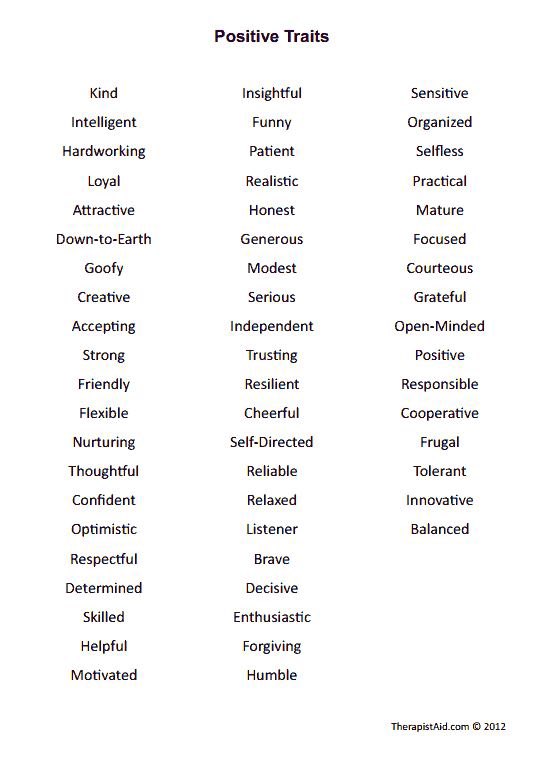 Positive Traits

Kind
Intelligent
Hardworking
Loyal
Attractive
Down-to-Earth
Goofy
Creative
Accepting
Strong
Friendly
Flexible
Nurturing
Thoughtful
Confident
Optimistic
Respectful
Determined
Skilled
Helpful
Motivated

Insightful
Funny
Patient
Realistic
Honest
Generous
Modest
Serious
Independent
Trusting
Resilient
Cheerful
Self-Directed
Reliable
Relaxed
Listener
Brave
Decisive
Enthusiastic
Forgiving
Humble

Sensitive
Organized
Selfless
Practical
Mature
Focused
Courteous
Grateful
Open-Minded
Positive
Responsible
Cooperative
Frugal
Tolerant
Innovative
Balanced

TherapistAid.com © 2012